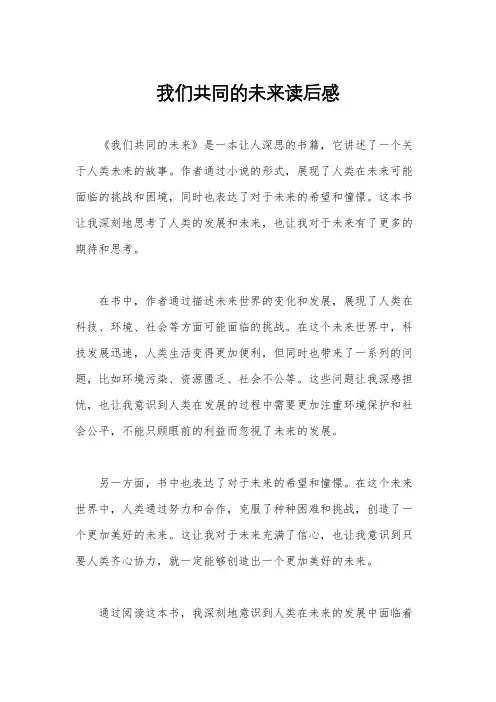 我们共同的未来读后感

《我们共同的未来》是一本让人深思的书籍，它讲述了一个关于人类未来的故事。作者通过小说的形式，展现了人类在未来可能面临的挑战和困境，同时也表达了对于未来的希望和憧憬。这本书让我深刻地思考了人类的发展和未来，也让我对于未来有了更多的期待和思考。

在书中，作者通过描述未来世界的变化和发展，展现了人类在科技、环境、社会等方面可能面临的挑战。在这个未来世界中，科技发展迅速，人类生活变得更加便利，但同时也带来了一系列的问题，比如环境污染、资源匮乏、社会不公等。这些问题让我深感担忧，也让我意识到人类在发展的过程中需要更加注重环境保护和社会公平，不能只顾眼前的利益而忽视了未来的发展。

另一方面，书中也表达了对于未来的希望和憧憬。在这个未来世界中，人类通过努力和合作，克服了种种困难和挑战，创造了一个更加美好的未来。这让我对于未来充满了信心，也让我意识到只要人类齐心协力，就一定能够创造出一个更加美好的未来。

通过阅读这本书，我深刻地意识到人类在未来的发展中面临着